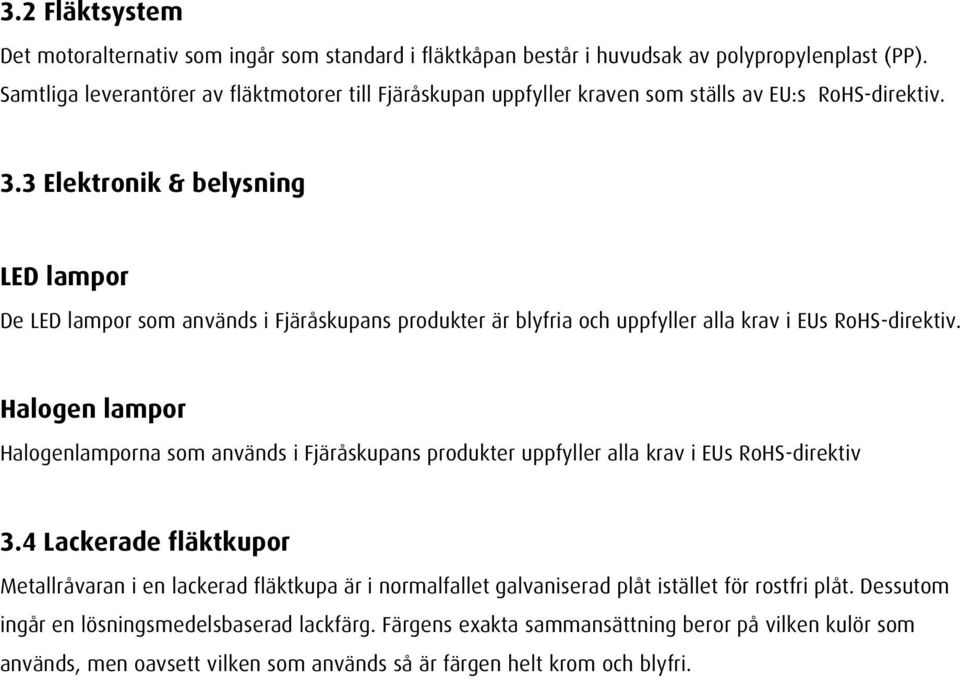 3.2 Fläktsystem

Det motoralternativ som ingår som standard i fläktkåpan består i huvudsak av polypropylenplast (PP). Samtliga leverantörer av fläktmotorer till Fjäråskupan uppfyller kraven som ställs av EU:s RoHS-direktiv.

3.3 Elektronik & belysning

LED lampor

De LED lampor som används i Fjäråskupans produkter är blyfria och uppfyller alla krav i EUs RoHS-direktiv.

Halogen lampor

Halogenlamporna som används i Fjäråskupans produkter uppfyller alla krav i EUs RoHS-direktiv

3.4 Lackerade fläktkupor

Metallråvaran i en lackerad fläktkupa är i normalfallet galvaniserad plåt istället för rostfri plåt. Dessutom ingår en lösningsmedelsbaserad lackfärg. Färgens exakta sammansättning beror på vilken kulör som används, men oavsett vilken som används så är färgen helt krom och blyfri.